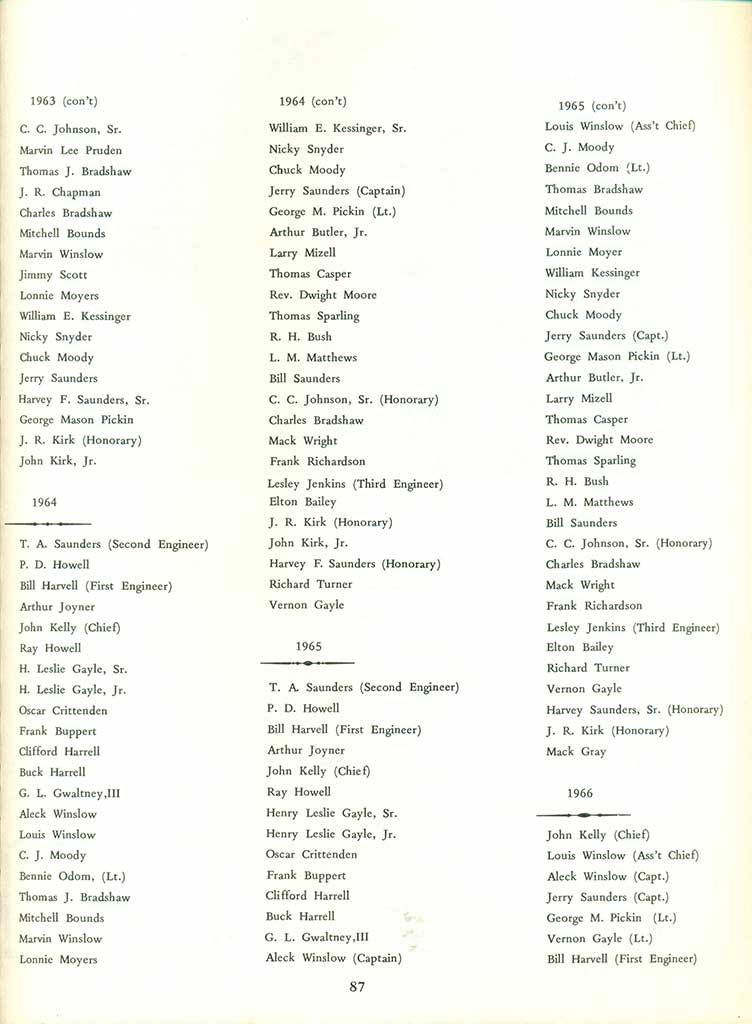 1963 (con't)

C. C. Johnson, Sr.
Marvin Lee Pruden
Thomas J. Bradshaw
J. R. Chapman
Charles Bradshaw
Mitchell Bounds
Marvin Winslow
Jimmy Scott
Lonnie Moyers
William E. Kessinger
Nicky Snyder
Chuck Moody
Jerry Saunders
Harvey F. Saunders, Sr.
George Mason Pickin
J. R. Kirk (Honorary)
John Kirk, Jr.

1964

T. A. Saunders (Second Engineer)
P. D. Howell
Bill Harvell (First Engineer)
Arthur Joyner
John Kelly (Chief)
Ray Howell
H. Leslie Gayle, Sr.
H. Leslie Gayle, Jr.
Oscar Crittenden
Frank Buppert
Clifford Harrell
Buck Harrell
G. L. Gwaltney,III
Aleck Winslow
Louis Winslow
C. J. Moody
Bennie Odom, (Lt.)
Thomas J. Bradshaw
Mitchell Bounds
Marvin Winslow
Lonnie Moyers

1964 (con't)

William E. Kessinger, Sr.
Nicky Snyder
Chuck Moody
Jerry Saunders (Captain)
George M. Pickin (Lt.)
Arthur Butler, Jr.
Larry Mizell
Thomas Casper
Rev. Dwight Moore
Thomas Sparling
R. H. Bush
L. M. Matthews
Bill Saunders
C. C. Johnson, Sr. (Honorary)
Charles Bradshaw
Mack Wright
Frank Richardson
Lesley Jenkins (Third Engineer)
Elton Bailey
J. R. Kirk (Honorary)
John Kirk, Jr.
Harvey F. Saunders (Honorary)
Richard Turner
Vernon Gayle

1965

T. A. Saunders (Second Engineer)
P. D. Howell
Bill Harvell (First Engineer)
Arthur Joyner
John Kelly (Chief)
Ray Howell
Henry Leslie Gayle, Sr.
Henry Leslie Gayle, Jr.
Oscar Crittenden
Frank Buppert
Clifford Harrell
Buck Harrell
G. L. Gwaltney,III
Aleck Winslow (Captain)

1965 (con't)

Louis Winslow (Ass't Chief)
C. J. Moody
Bennie Odom (Lt.)
Thomas Bradshaw
Mitchell Bounds
Marvin Winslow
Lonnie Moyer
William Kessinger
Nicky Snyder
Chuck Moody
Jerry Saunders (Capt.)
George Mason Pickin (Lt.)
Arthur Butler, Jr.
Larry Mizell
Thomas Casper
Rev. Dwight Moore
Thomas Sparling
R. H. Bush
L. M. Matthews
Bill Saunders
C. C. Johnson, Sr. (Honorary)
Charles Bradshaw
Mack Wright
Frank Richardson
Lesley Jenkins (Third Engineer)
Elton Bailey
Richard Turner
Vernon Gayle
Harvey Saunders, Sr. (Honorary)
J. R. Kirk (Honorary)
Mack Gray

1966

John Kelly (Chief)
Louis Winslow (Ass't Chief)
Aleck Winslow (Capt.)
Jerry Saunders (Capt.)
George M. Pickin (Lt.)
Vernon Gayle (Lt.)
Bill Harvell (First Engineer)

87